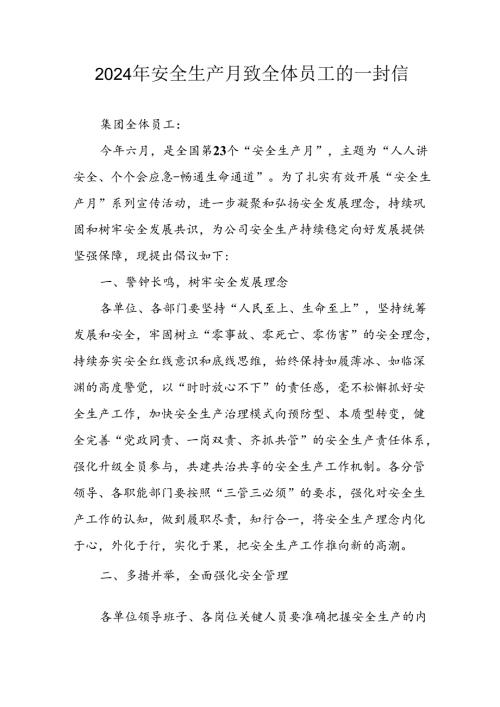 2024年安全生产月致全体员工的一封信

集团全体员工：

今年六月，是全国第23个“安全生产月”，主题为“人人讲安全、个个会应急-畅通生命通道”。为了扎实有效开展“安全生产月”系列宣传活动，进一步凝聚和弘扬安全发展理念，持续巩固和树牢安全发展共识，为公司安全生产持续稳定向好发展提供坚强保障，现提出倡议如下：

一、警钟长鸣，树牢安全发展理念

各单位、各部门要坚持“人民至上、生命至上”，坚持统筹发展和安全，牢固树立“零事故、零死亡、零伤害”的安全理念，持续夯实安全红线意识和底线思维，始终保持如履薄冰、如临深渊的高度警觉，以“时时放心不下”的责任感，毫不松懈抓好安全生产工作，加快安全生产治理模式向预防型、本质型转变，健全完善“党政同责、一岗双责、齐抓共管”的安全生产责任体系，强化升级全员参与，共建共治共享的安全生产工作机制。各分管领导、各职能部门要按照“三管三必须”的要求，强化对安全生产工作的认知，做到履职尽责，知行合一，将安全生产理念内化于心，外化于行，实化于果，把安全生产工作推向新的高潮。

二、多措并举，全面强化安全管理

各单位领导班子、各岗位关键人员要准确把握安全生产的内